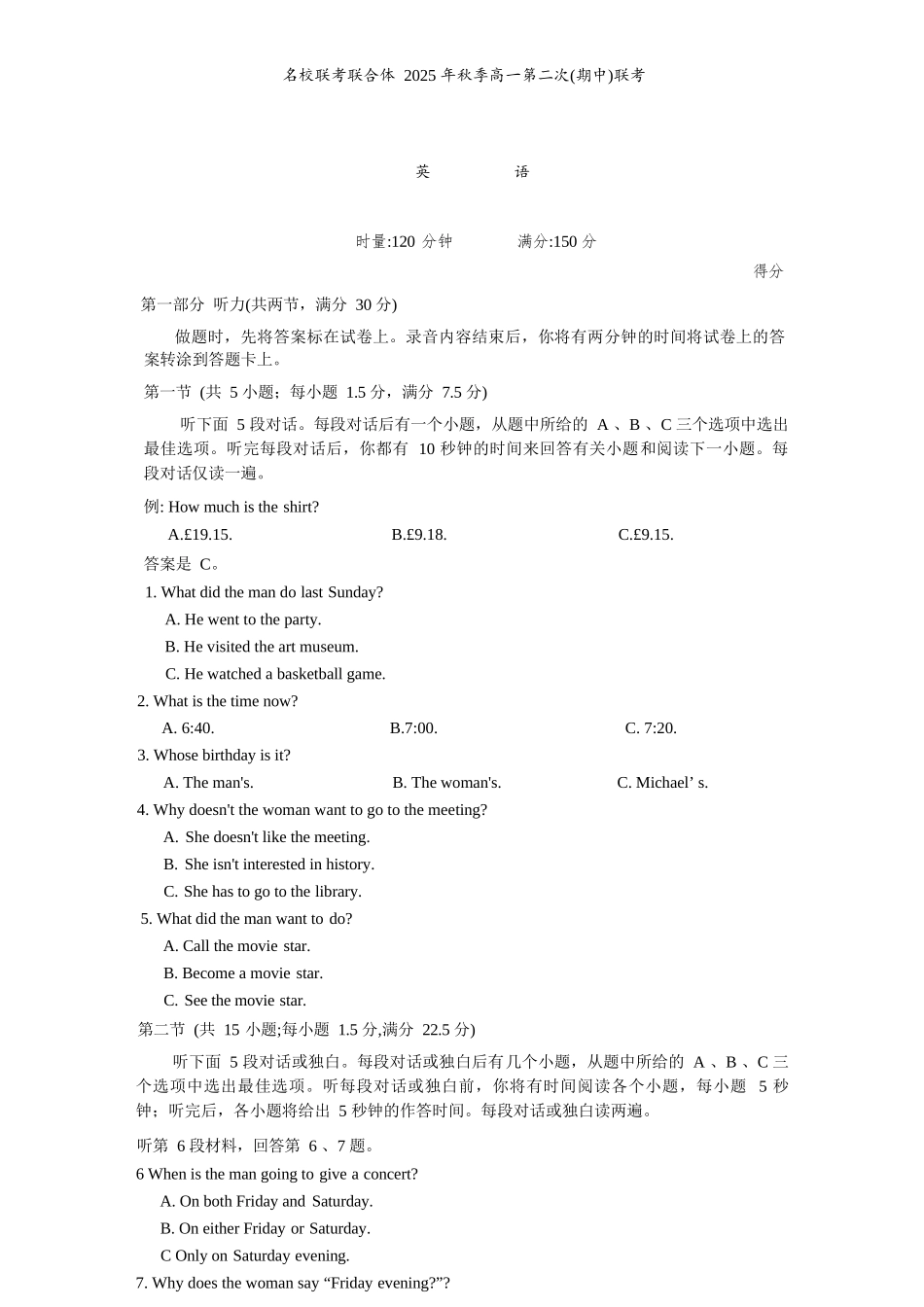 名校联考联合体 2025 年秋季高一第二次(期中)联考

英 语

时量:120 分钟 满分:150 分

得分

第一部分 听力(共两节，满分 30 分)

做题时，先将答案标在试卷上。录音内容结束后，你将有两分钟的时间将试卷上的答案转涂到答题卡上。

第一节 (共 5 小题；每小题 1.5 分，满分 7.5 分)

听下面 5 段对话。每段对话后有一个小题，从题中所给的 A 、B 、C 三个选项中选出最佳选项。听完每段对话后，你都有 10 秒钟的时间来回答有关小题和阅读下一小题。每段对话仅读一遍。

例: How much is the shirt?

A.£19.15. B.£9.18. C.£9.15.

答案是 C。

1. What did the man do last Sunday?

A. He went to the party.

B. He visited the art museum.

C. He watched a basketball game.

2. What is the time now?

A. 6:40. B.7:00. C. 7:20.

3. Whose birthday is it?

A. The man's. B. The woman's. C. Michael’ s.

4. Why doesn't the woman want to go to the meeting?

A. She doesn't like the meeting.

B. She isn't interested in history.

C. She has to go to the library.

5. What did the man want to do?

A. Call the movie star.

B. Become a movie star.

C. See the movie star.

第二节 (共 15 小题;每小题 1.5 分,满分 22.5 分)

听下面 5 段对话或独白。每段对话或独白后有几个小题，从题中所给的 A 、B 、C 三个选项中选出最佳选项。听每段对话或独白前，你将有时间阅读各个小题，每小题 5 秒钟；听完后，各小题将给出 5 秒钟的作答时间。每段对话或独白读两遍。

听第 6 段材料，回答第 6 、7 题。

6 When is the man going to give a concert?

A. On both Friday and Saturday.

B. On either Friday or Saturday.

C Only on Saturday evening.

7. Why does the woman say “Friday evening?”?